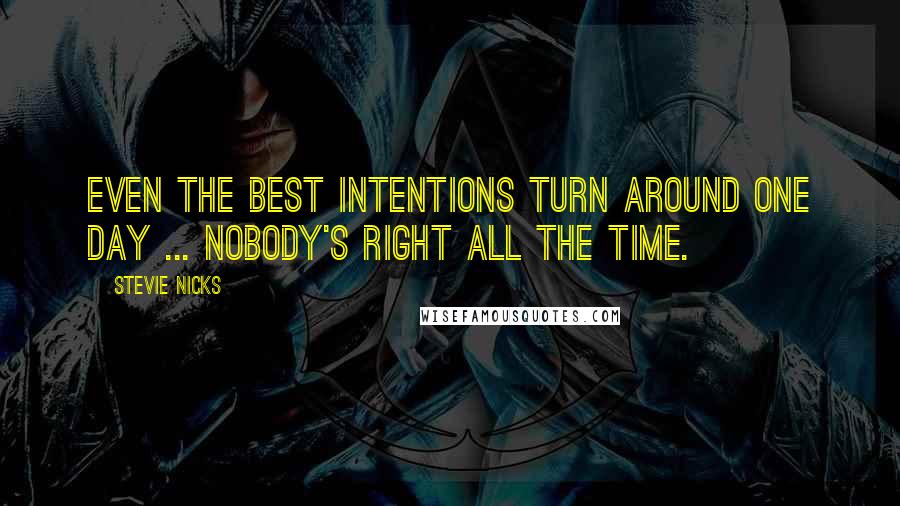 EVEN THE BEST INTENTIONS TURN AROUND ONE DAY ... NOBODY'S RIGHT ALL THE TIME.

STEVIE NICKS

WISEFAMOUSQUOTES.COM